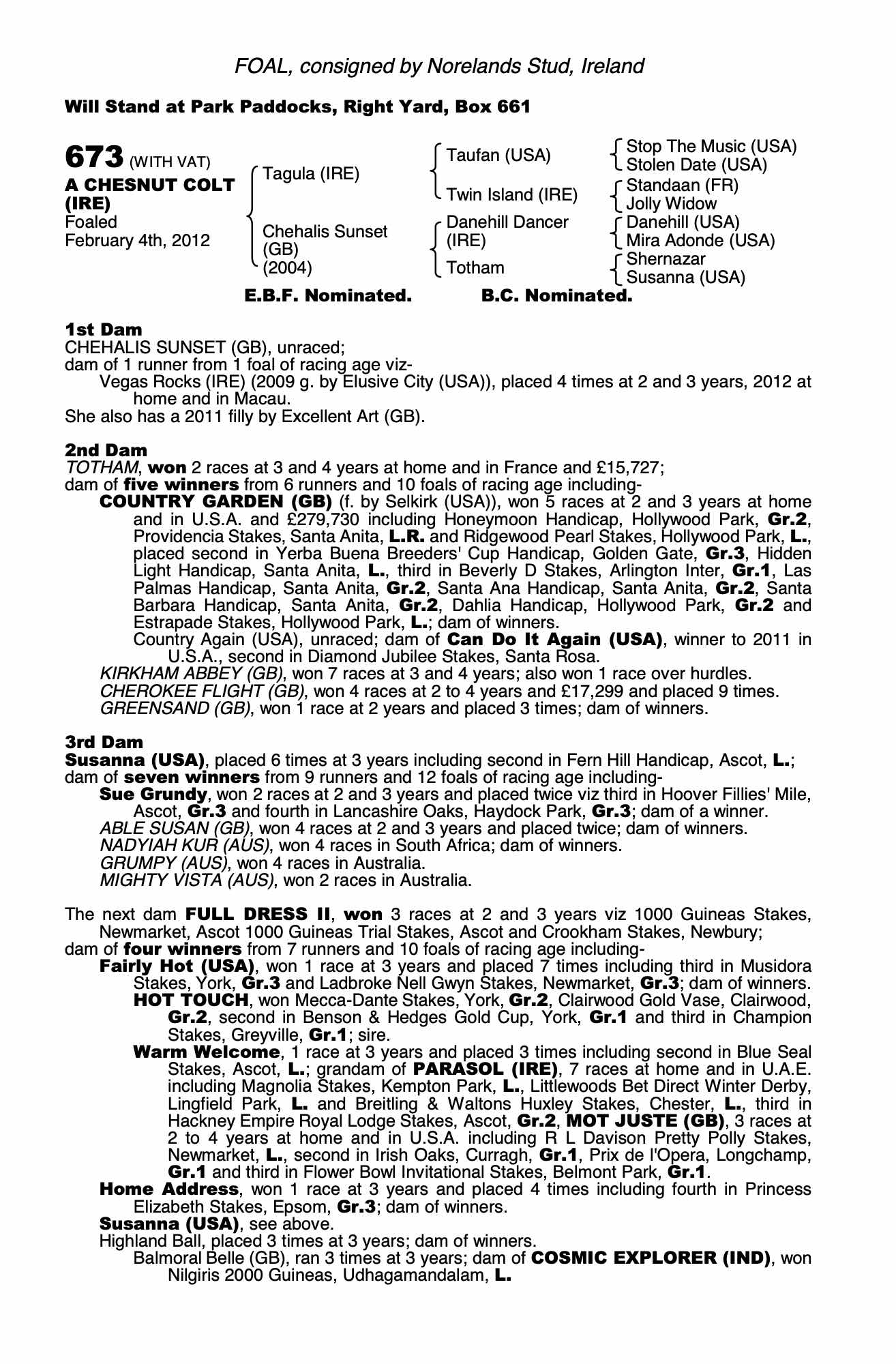 FOAL, consigned by Norelands Stud, Ireland

Will Stand at Park Paddocks, Right Yard, Box 661

673 (WITH VAT)
A CHESNUT COLT (IRE)
Foaled
February 4th, 2012

Tagula (IRE)
Chehalis Sunset (GB) (2004)

Taufan (USA)
Twin Island (IRE)
Danehill Dancer (IRE)
Totham

Stop The Music (USA)
Stolen Date (USA)
Standaan (FR)
Jolly Widow
Danehill (USA)
Mira Adonde (USA)
Shernazar
Susanna (USA)

E.B.F. Nominated. B.C. Nominated.

1st Dam
CHEHALIS SUNSET (GB), unraced;
dam of 1 runner from 1 foal of racing age viz-
Vegas Rocks (IRE) (2009 g. by Elusive City (USA)), placed 4 times at 2 and 3 years, 2012 at home and in Macau.
She also has a 2011 filly by Excellent Art (GB).

2nd Dam
TOTHAM, won 2 races at 3 and 4 years at home and in France and £15,727;
dam of five winners from 6 runners and 10 foals of racing age including-
COUNTRY GARDEN (GB) (f. by Selkirk (USA)), won 5 races at 2 and 3 years at home and in U.S.A. and £279,730 including Honeymoon Handicap, Hollywood Park, Gr.2, Providencia Stakes, Santa Anita, L.R. and Ridgewood Pearl Stakes, Hollywood Park, L., placed second in Yerba Buena Breeders' Cup Handicap, Golden Gate, Gr.3, Hidden Light Handicap, Santa Anita, L., third in Beverly D Stakes, Arlington Inter, Gr.1, Las Palmas Handicap, Santa Anita, Gr.2, Santa Ana Handicap, Santa Anita, Gr.2, Santa Barbara Handicap, Santa Anita, Gr.2, Dahlia Handicap, Hollywood Park, Gr.2 and Estrapade Stakes, Hollywood Park, L.; dam of winners.
Country Again (USA), unraced; dam of Can Do It Again (USA), winner to 2011 in U.S.A., second in Diamond Jubilee Stakes, Santa Rosa.
KIRKHAM ABBEY (GB), won 7 races at 3 and 4 years; also won 1 race over hurdles.
CHEROKEE FLIGHT (GB), won 4 races at 2 to 4 years and £17,299 and placed 9 times.
GREENSAND (GB), won 1 race at 2 years and placed 3 times; dam of winners.

3rd Dam
Susanna (USA), placed 6 times at 3 years including second in Fern Hill Handicap, Ascot, L.;
dam of seven winners from 9 runners and 12 foals of racing age including-
Sue Grundy, won 2 races at 2 and 3 years and placed twice viz third in Hoover Fillies' Mile, Ascot, Gr.3 and fourth in Lancashire Oaks, Haydock Park, Gr.3; dam of a winner.
ABLE SUSAN (GB), won 4 races at 2 and 3 years and placed twice; dam of winners.
NADYIAH KUR (AUS), won 4 races in South Africa; dam of winners.
GRUMPY (AUS), won 4 races in Australia.
MIGHTY VISTA (AUS), won 2 races in Australia.

The next dam FULL DRESS II, won 3 races at 2 and 3 years viz 1000 Guineas Stakes, Newmarket, Ascot 1000 Guineas Trial Stakes, Ascot and Crookham Stakes, Newbury;
dam of four winners from 7 runners and 10 foals of racing age including-
Fairly Hot (USA), won 1 race at 3 years and placed 7 times including third in Musidora Stakes, York, Gr.3 and Ladbroke Nell Gwyn Stakes, Newmarket, Gr.3; dam of winners.
HOT TOUCH, won Mecca-Dante Stakes, York, Gr.2, Clairwood Gold Vase, Clairwood, Gr.2, second in Benson & Hedges Gold Cup, York, Gr.1 and third in Champion Stakes, Greyville, Gr.1; sire.
Warm Welcome, 1 race at 3 years and placed 3 times including second in Blue Seal Stakes, Ascot, L.; grandam of PARASOL (IRE), 7 races at home and in U.A.E. including Magnolia Stakes, Kempton Park, L., Littlewoods Bet Direct Winter Derby, Lingfield Park, L. and Breitling & Waltons Huxley Stakes, Chester, L., third in Hackney Empire Royal Lodge Stakes, Ascot, Gr.2, MOT JUSTE (GB), 3 races at 2 to 4 years at home and in U.S.A. including R L Davison Pretty Polly Stakes, Newmarket, L., second in Irish Oaks, Curragh, Gr.1, Prix de l'Opera, Longchamp, Gr.1 and third in Flower Bowl Invitational Stakes, Belmont Park, Gr.1.
Home Address, won 1 race at 3 years and placed 4 times including fourth in Princess Elizabeth Stakes, Epsom, Gr.3; dam of winners.
Susanna (USA), see above.
Highland Ball, placed 3 times at 3 years; dam of winners.
Balmoral Belle (GB), ran 3 times at 3 years; dam of COSMIC EXPLORER (IND), won Nilgiris 2000 Guineas, Udhagamandalam, L.